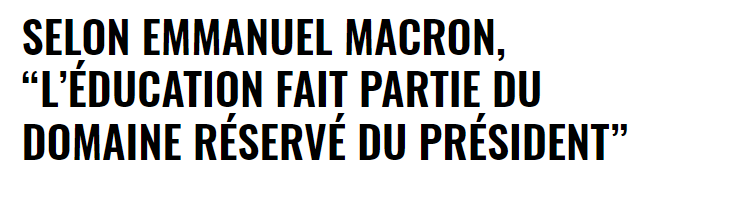 SELON EMMANUEL MACRON, “L’ÉDUCATION FAIT PARTIE DU DOMAINE RÉSERVÉ DU PRÉSIDENT”